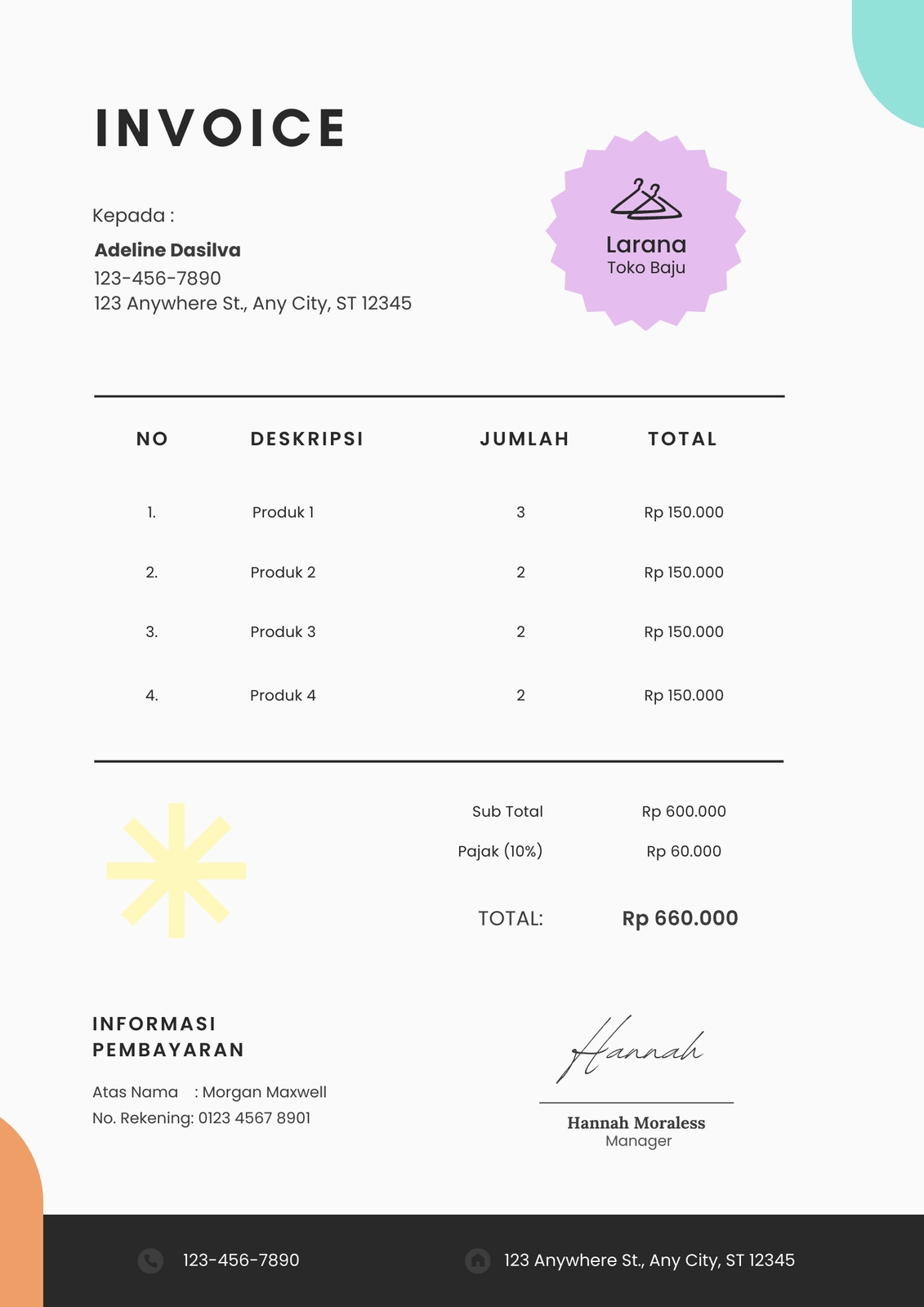 INVOICE

Kepada :

Adeline Dasilva
123-456-7890
123 Anywhere St., Any City, ST 12345

Larana
Toko Baju

| NO | DESKRIPSI | JUMLAH | TOTAL |
|---|---|---|---|
| 1. | Produk 1 | 3 | Rp 150.000 |
| 2. | Produk 2 | 2 | Rp 150.000 |
| 3. | Produk 3 | 2 | Rp 150.000 |
| 4. | Produk 4 | 2 | Rp 150.000 |

Sub Total Rp 600.000
Pajak (10%) Rp 60.000

TOTAL: Rp 660.000

INFORMASI PEMBAYARAN

Atas Nama : Morgan Maxwell
No. Rekening: 0123 4567 8901

Hannah

Hannah Moraless
Manager

123-456-7890
123 Anywhere St., Any City, ST 12345